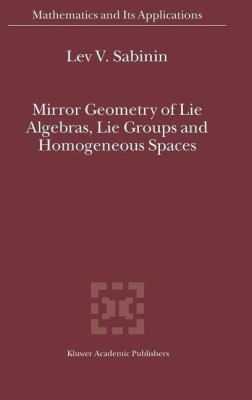 Mathematics and Its Applications

Lev V. Sabinin

Mirror Geometry of Lie Algebras, Lie Groups and Homogeneous Spaces

Kluwer Academic Publishers